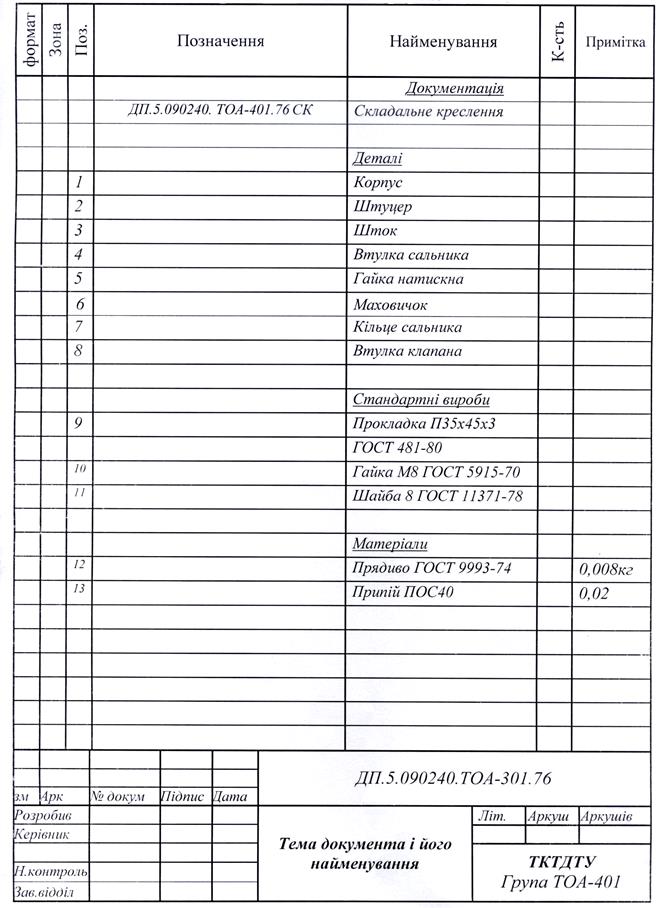 | формат | Зона | Поз. | Позначення | Найменування | К-сть | Примітка |
|---|---|---|---|---|---|---|
| | | | | Документація | | |
| | | | ДП.5.090240. ТОА-401.76 СК | Складальне креслення | | |
| | | | | | | |
| | | | | Деталі | | |
| | | 1 | | Корпус | | |
| | | 2 | | Штуцер | | |
| | | 3 | | Шток | | |
| | | 4 | | Втулка сальника | | |
| | | 5 | | Гайка натискна | | |
| | | 6 | | Маховичок | | |
| | | 7 | | Кільце сальника | | |
| | | 8 | | Втулка клапана | | |
| | | | | | | |
| | | | | Стандартні вироби | | |
| | | 9 | | Прокладка П35х45х3 | | |
| | | | | ГОСТ 481-80 | | |
| | | 10 | | Гайка М8 ГОСТ 5915-70 | | |
| | | 11 | | Шайба 8 ГОСТ 11371-78 | | |
| | | | | | | |
| | | | | Матеріали | | |
| | | 12 | | Прядиво ГОСТ 9993-74 | | 0,008кг |
| | | 13 | | Припій ПОС40 | | 0,02 |

ДП.5.090240.ТОА-301.76

зм Арк № докум Підпис Дата

Розробив
Керівник
Н.контроль
Зав.відділ

Тема документа і його найменування

Літ. Аркуш Аркушів

ТКТДТУ
Група ТОА-401